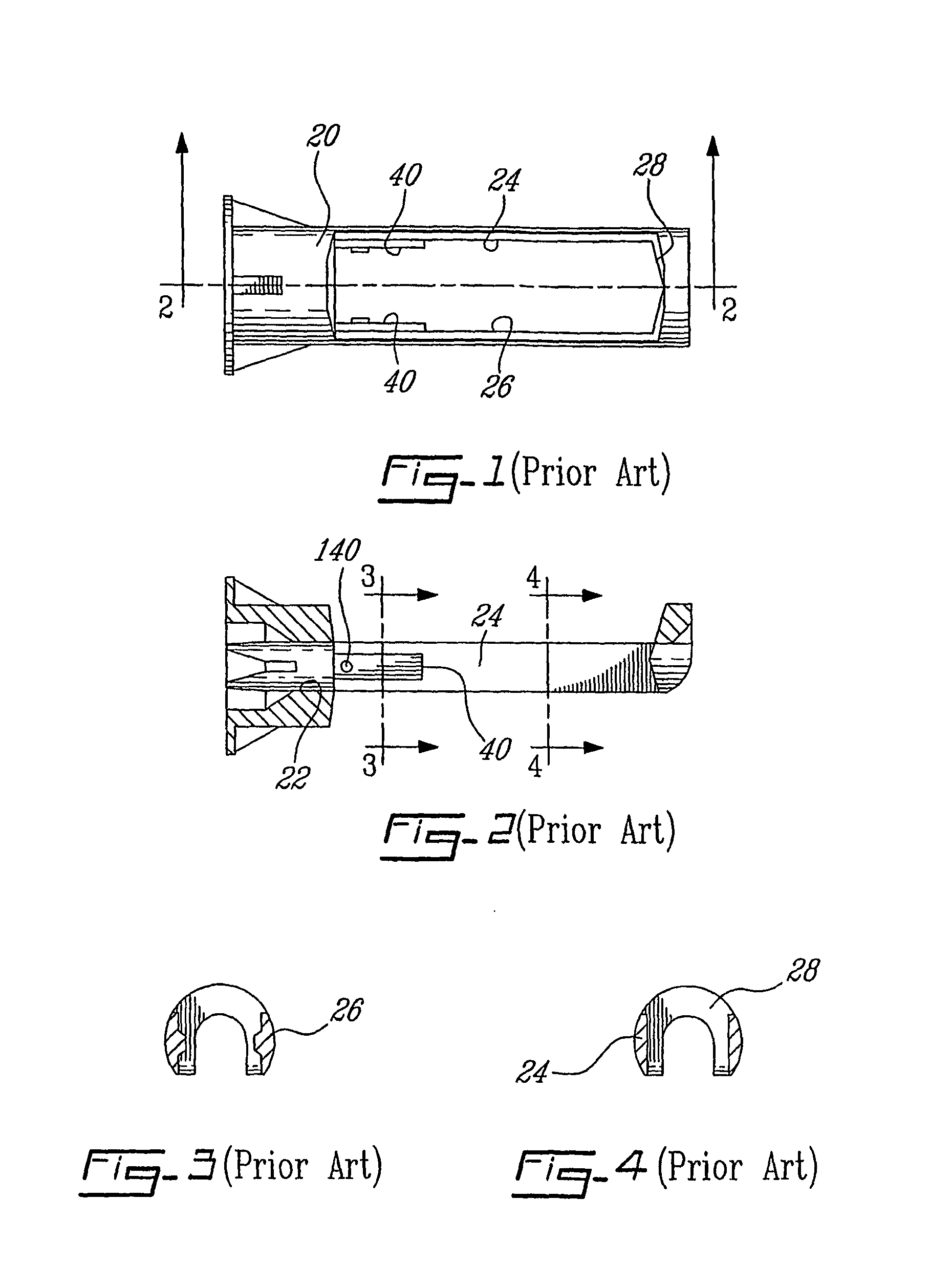 20
40
24
28
2
2
40
26

Fig-1 (Prior Art)

140
3
4
24
40
22
3
4

Fig-2 (Prior Art)

26

28
24

Fig-3 (Prior Art)

Fig-4 (Prior Art)